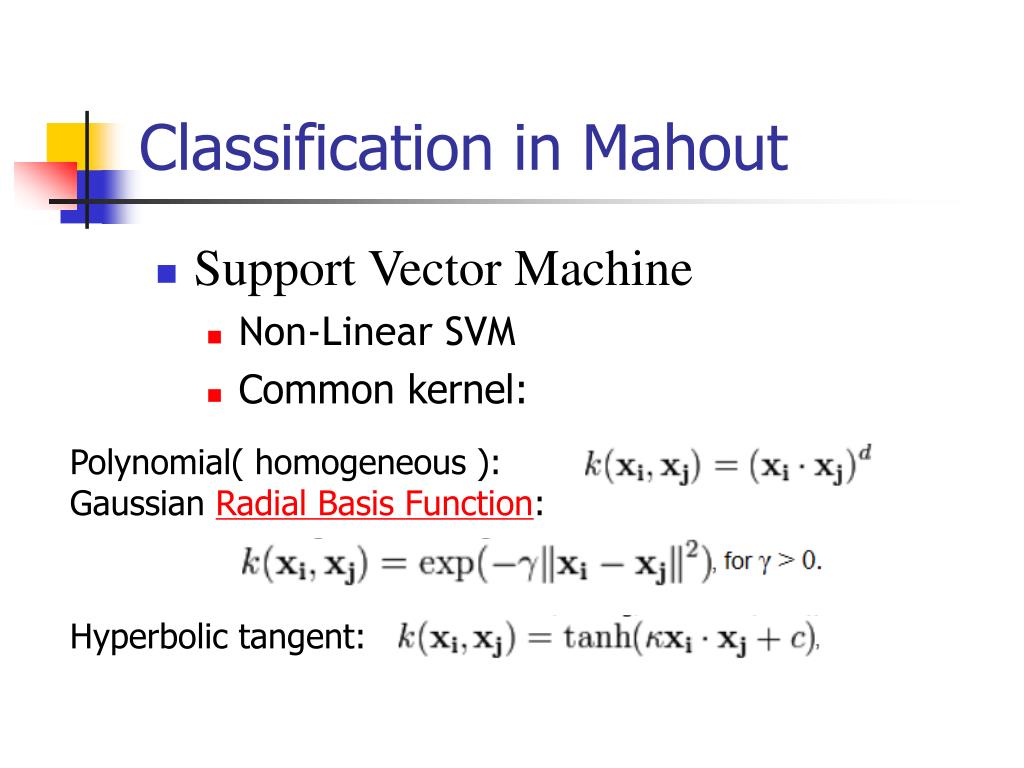 Classification in Mahout

Support Vector Machine

Non-Linear SVM

Common kernel:

Polynomial( homogeneous ): $k(\mathbf{x_i}, \mathbf{x_j}) = (\mathbf{x_i} \cdot \mathbf{x_j})^d$

Gaussian Radial Basis Function:

$k(\mathbf{x_i}, \mathbf{x_j}) = \exp(-\gamma \|\mathbf{x_i} - \mathbf{x_j}\|^2)$, for $\gamma > 0$.

Hyperbolic tangent: $k(\mathbf{x_i}, \mathbf{x_j}) = \tanh(\kappa \mathbf{x_i} \cdot \mathbf{x_j} + c)$,